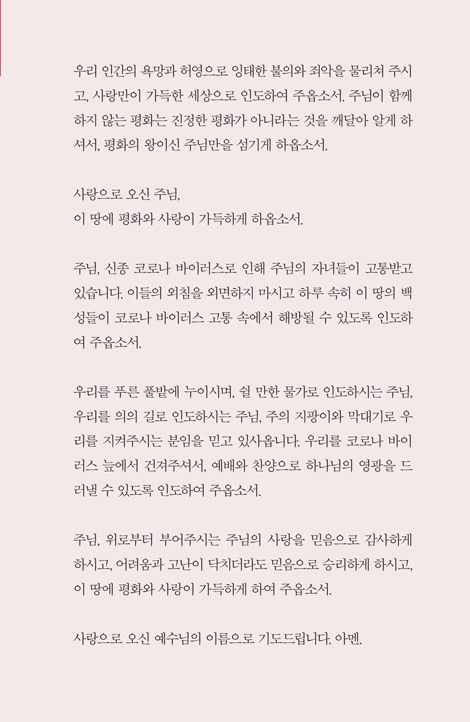 우리 인간의 욕망과 허영으로 잉태한 불의와 죄악을 물리쳐 주시고, 사랑만이 가득한 세상으로 인도하여 주옵소서. 주님이 함께 하지 않는 평화는 진정한 평화가 아니라는 것을 깨달아 알게 하셔서, 평화의 왕이신 주님만을 섬기게 하옵소서.

사랑으로 오신 주님,
이 땅에 평화와 사랑이 가득하게 하옵소서.

주님, 신종 코로나 바이러스로 인해 주님의 자녀들이 고통받고 있습니다. 이들의 외침을 외면하지 마시고 하루 속히 이 땅의 백성들이 코로나 바이러스 고통 속에서 해방될 수 있도록 인도하여 주옵소서.

우리를 푸른 풀밭에 누이시며, 쉴 만한 물가로 인도하시는 주님, 우리를 의의 길로 인도하시는 주님, 주의 지팡이와 막대기로 우리를 지켜주시는 분임을 믿고 있사옵니다. 우리를 코로나 바이러스 늪에서 건져주셔서, 예배와 찬양으로 하나님의 영광을 드러낼 수 있도록 인도하여 주옵소서.

주님, 위로부터 부어주시는 주님의 사랑을 믿음으로 감사하게 하시고, 어려움과 고난이 닥치더라도 믿음으로 승리하게 하시고, 이 땅에 평화와 사랑이 가득하게 하여 주옵소서.

사랑으로 오신 예수님의 이름으로 기도드립니다. 아멘.